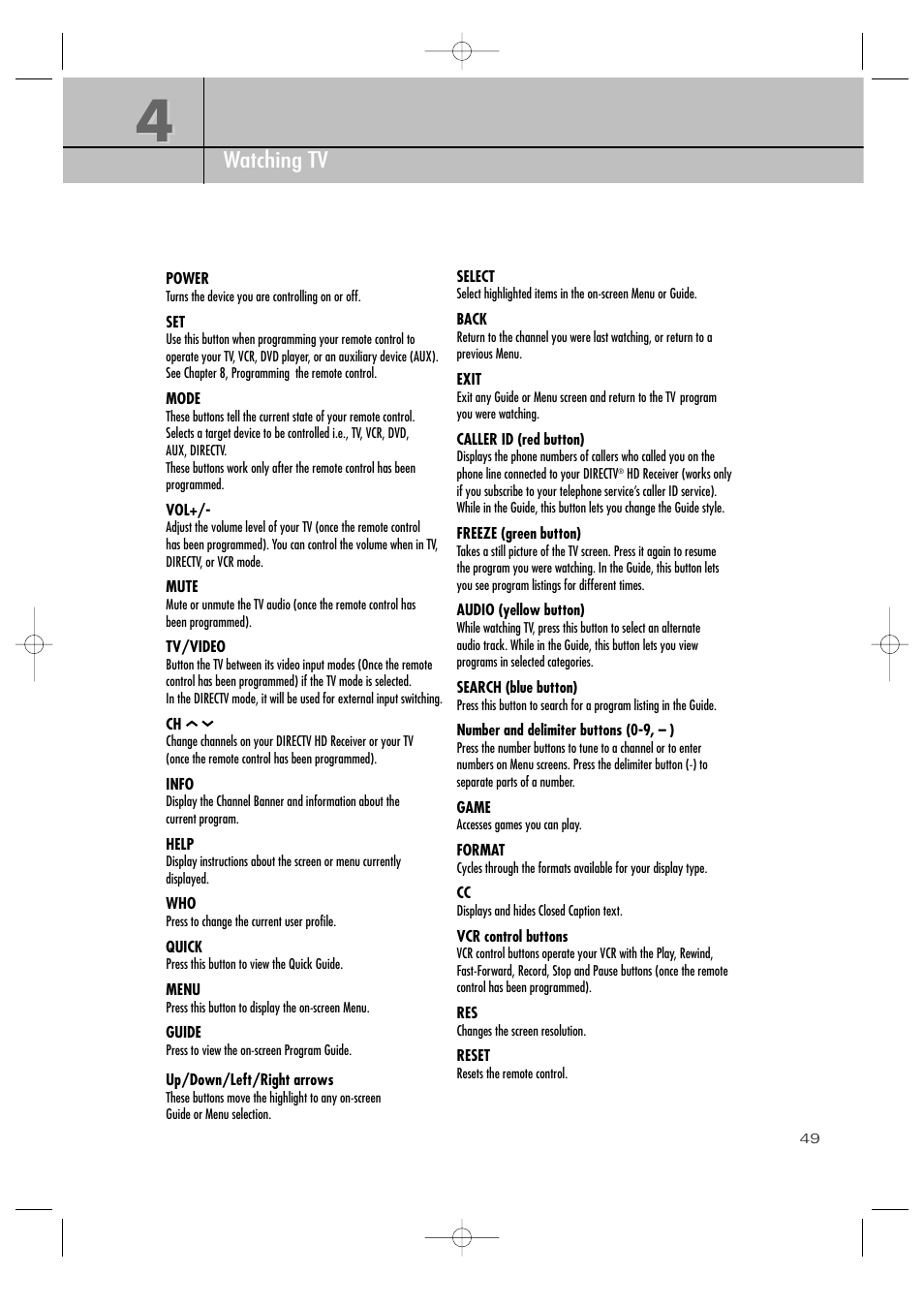 4

Watching TV

POWER
Turns the device you are controlling on or off.

SET
Use this button when programming your remote control to operate your TV, VCR, DVD player, or an auxiliary device (AUX). See Chapter 8, Programming the remote control.

MODE
These buttons tell the current state of your remote control. Selects a target device to be controlled i.e., TV, VCR, DVD, AUX, DIRECTV.
These buttons work only after the remote control has been programmed.

VOL+/-
Adjust the volume level of your TV (once the remote control has been programmed). You can control the volume when in TV, DIRECTV, or VCR mode.

MUTE
Mute or unmute the TV audio (once the remote control has been programmed).

TV/VIDEO
Button the TV between its video input modes (Once the remote control has been programmed) if the TV mode is selected.
In the DIRECTV mode, it will be used for external input switching.

CH
Change channels on your DIRECTV HD Receiver or your TV (once the remote control has been programmed).

INFO
Display the Channel Banner and information about the current program.

HELP
Display instructions about the screen or menu currently displayed.

WHO
Press to change the current user profile.

QUICK
Press this button to view the Quick Guide.

MENU
Press this button to display the on-screen Menu.

GUIDE
Press to view the on-screen Program Guide.

Up/Down/Left/Right arrows
These buttons move the highlight to any on-screen Guide or Menu selection.

SELECT
Select highlighted items in the on-screen Menu or Guide.

BACK
Return to the channel you were last watching, or return to a previous Menu.

EXIT
Exit any Guide or Menu screen and return to the TV program you were watching.

CALLER ID (red button)
Displays the phone numbers of callers who called you on the phone line connected to your DIRECTV® HD Receiver (works only if you subscribe to your telephone service's caller ID service). While in the Guide, this button lets you change the Guide style.

FREEZE (green button)
Takes a still picture of the TV screen. Press it again to resume the program you were watching. In the Guide, this button lets you see program listings for different times.

AUDIO (yellow button)
While watching TV, press this button to select an alternate audio track. While in the Guide, this button lets you view programs in selected categories.

SEARCH (blue button)
Press this button to search for a program listing in the Guide.

Number and delimiter buttons (0-9, – )
Press the number buttons to tune to a channel or to enter numbers on Menu screens. Press the delimiter button (-) to separate parts of a number.

GAME
Accesses games you can play.

FORMAT
Cycles through the formats available for your display type.

CC
Displays and hides Closed Caption text.

VCR control buttons
VCR control buttons operate your VCR with the Play, Rewind, Fast-Forward, Record, Stop and Pause buttons (once the remote control has been programmed).

RES
Changes the screen resolution.

RESET
Resets the remote control.

49